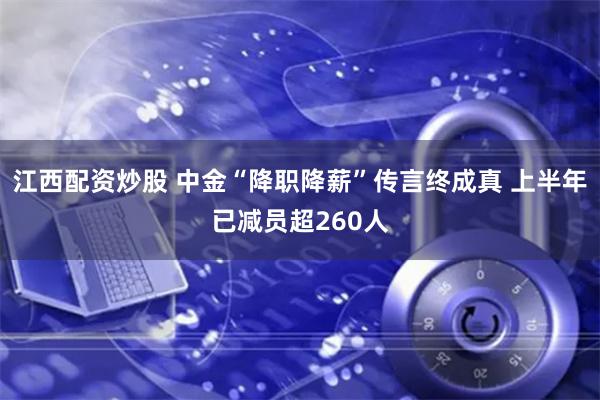 江西配资炒股 中金“降职降薪”传言终成真 上半年已减员超260人

0
5
10
15
20
25
30
35